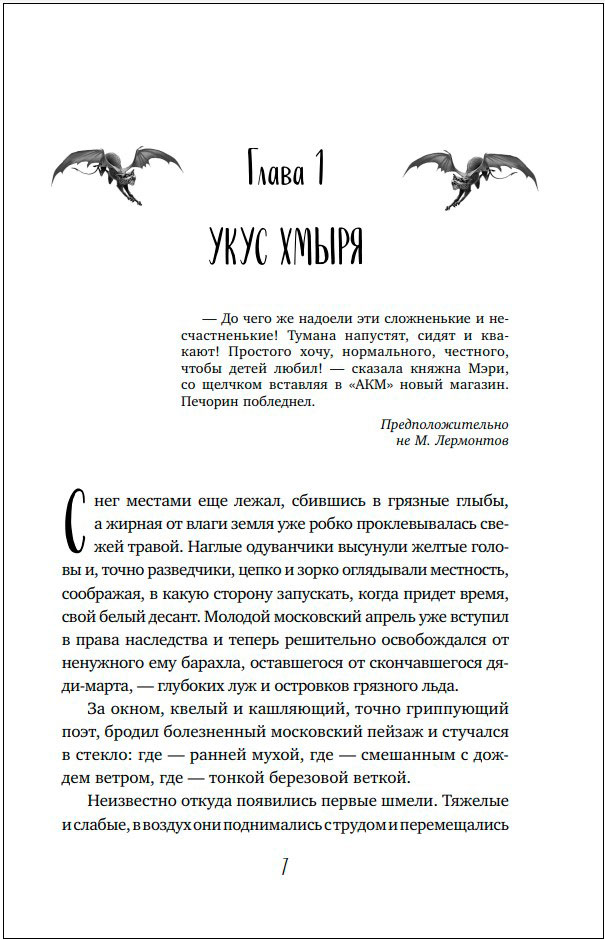 Глава 1

УКУС ХМЫРЯ

— До чего же надоели эти сложненькие и несчастненькие! Тумана напустят, сидят и квакают! Простого хочу, нормального, честного, чтобы детей любил! — сказала княжна Мэри, со щелчком вставляя в «АКМ» новый магазин. Печорин побледнел.

Предположительно не М. Лермонтов

Снег местами еще лежал, сбившись в грязные глыбы, а жирная от влаги земля уже робко проклевывалась свежей травой. Наглые одуванчики высунули желтые головы и, точно разведчики, цепко и зорко оглядывали местность, соображая, в какую сторону запускать, когда придет время, свой белый десант. Молодой московский апрель уже вступил в права наследства и теперь решительно освобождался от ненужного ему барахла, оставшегося от скончавшегося дяди-марта, — глубоких луж и островков грязного льда.

За окном, квелый и кашляющий, точно гриппующий поэт, бродил болезненный московский пейзаж и стучался в стекло: где — ранней мухой, где — смешанным с дождем ветром, где — тонкой березовой веткой.

Неизвестно откуда появились первые шмели. Тяжелые и слабые, в воздух они поднимались с трудом и перемещались

7